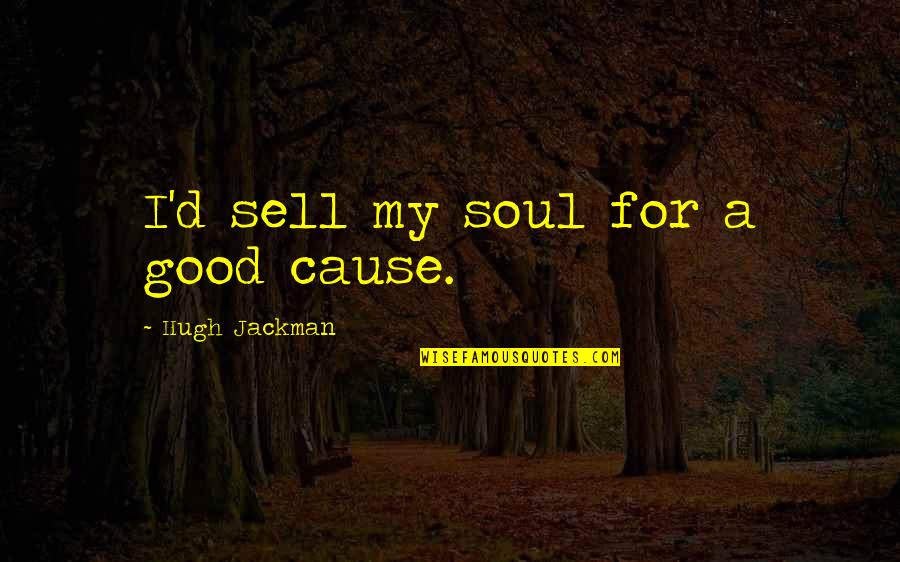 I'd sell my soul for a good cause.

~ Hugh Jackman

WISEFAMOUSQUOTES.COM